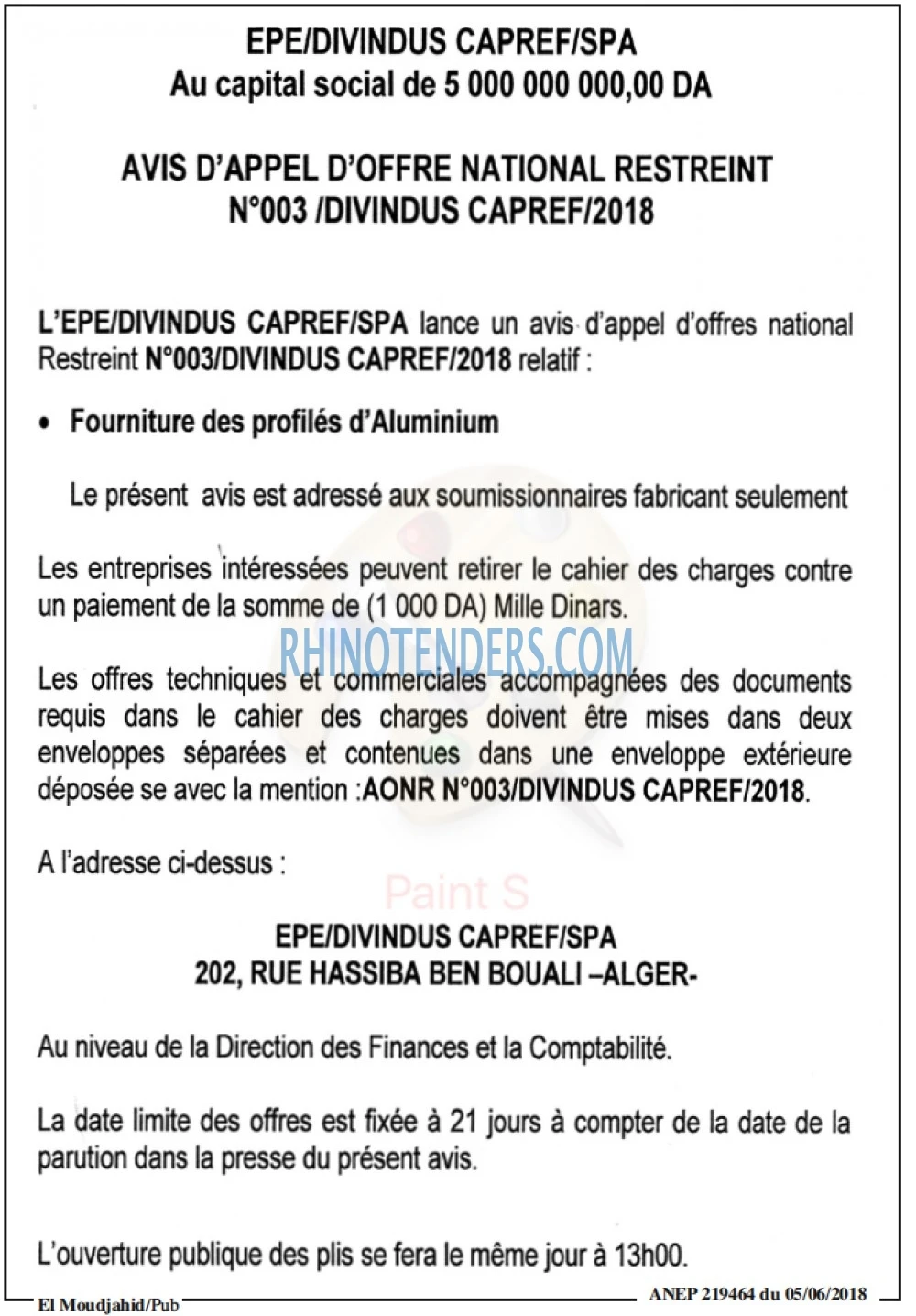 EPE/DIVINDUS CAPREF/SPA
Au capital social de 5 000 000 000,00 DA

AVIS D'APPEL D'OFFRE NATIONAL RESTREINT
N°003 /DIVINDUS CAPREF/2018

L'EPE/DIVINDUS CAPREF/SPA lance un avis d'appel d'offres national Restreint N°003/DIVINDUS CAPREF/2018 relatif :

• Fourniture des profilés d'Aluminium

Le présent avis est adressé aux soumissionnaires fabricant seulement

Les entreprises intéressées peuvent retirer le cahier des charges contre un paiement de la somme de (1 000 DA) Mille Dinars.

Les offres techniques et commerciales accompagnées des documents requis dans le cahier des charges doivent être mises dans deux enveloppes séparées et contenues dans une enveloppe extérieure déposée se avec la mention :AONR N°003/DIVINDUS CAPREF/2018.

A l'adresse ci-dessus :

EPE/DIVINDUS CAPREF/SPA
202, RUE HASSIBA BEN BOUALI –ALGER-

Au niveau de la Direction des Finances et la Comptabilité.

La date limite des offres est fixée à 21 jours à compter de la date de la parution dans la presse du présent avis.

L'ouverture publique des plis se fera le même jour à 13h00.

El Moudjahid/Pub

ANEP 219464 du 05/06/2018

RHINOTENDERS.COM

Paint S